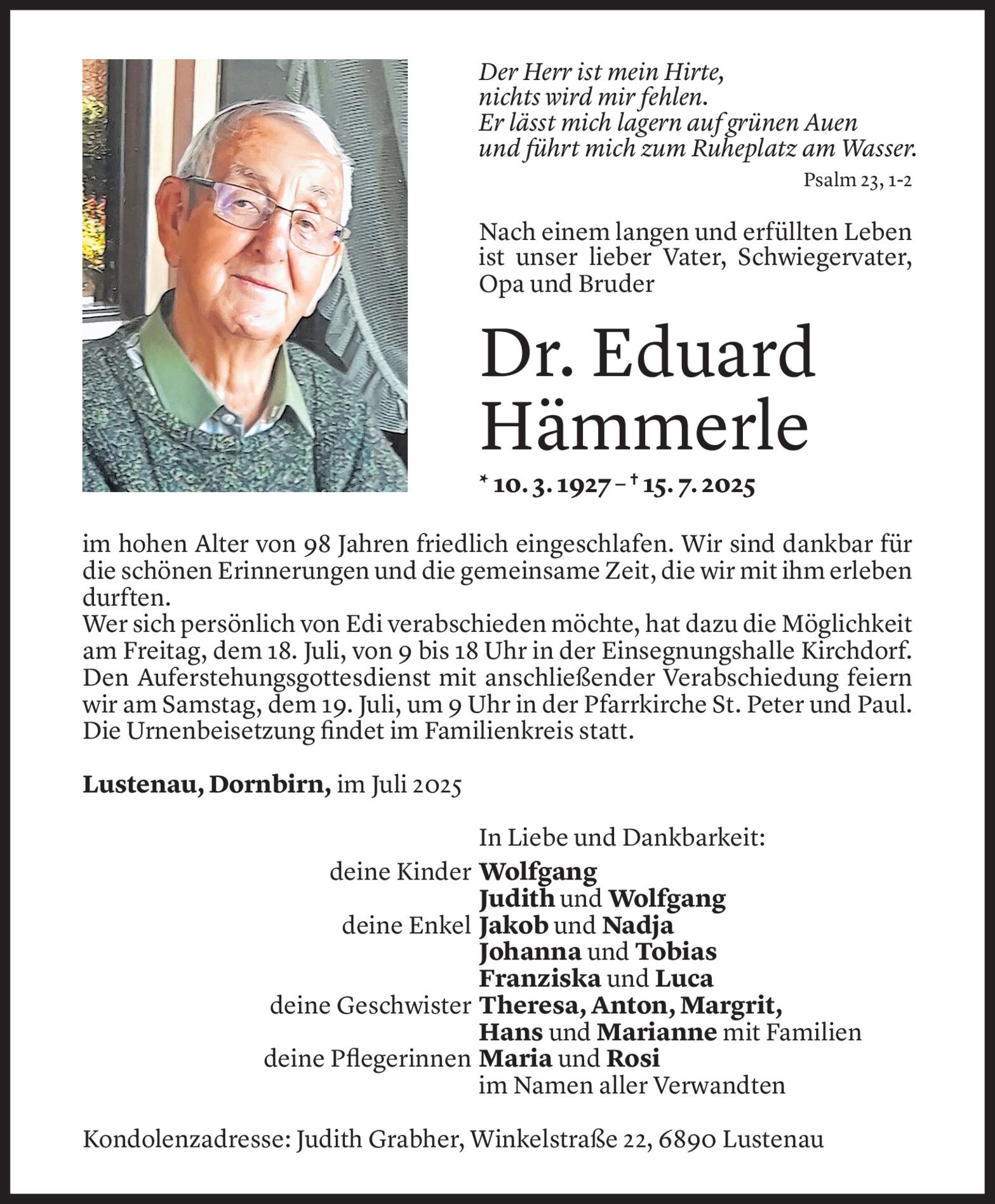 Der Herr ist mein Hirte,
nichts wird mir fehlen.
Er lässt mich lagern auf grünen Auen
und führt mich zum Ruheplatz am Wasser.

Psalm 23, 1-2

Nach einem langen und erfüllten Leben ist unser lieber Vater, Schwiegervater, Opa und Bruder

Dr. Eduard Hämmerle

* 10. 3. 1927 – † 15. 7. 2025

im hohen Alter von 98 Jahren friedlich eingeschlafen. Wir sind dankbar für die schönen Erinnerungen und die gemeinsame Zeit, die wir mit ihm erleben durften.
Wer sich persönlich von Edi verabschieden möchte, hat dazu die Möglichkeit am Freitag, dem 18. Juli, von 9 bis 18 Uhr in der Einsegnungshalle Kirchdorf.
Den Auferstehungsgottesdienst mit anschließender Verabschiedung feiern wir am Samstag, dem 19. Juli, um 9 Uhr in der Pfarrkirche St. Peter und Paul.
Die Urnenbeisetzung findet im Familienkreis statt.

Lustenau, Dornbirn, im Juli 2025

In Liebe und Dankbarkeit:
deine Kinder Wolfgang
Judith und Wolfgang
deine Enkel Jakob und Nadja
Johanna und Tobias
Franziska und Luca
deine Geschwister Theresa, Anton, Margrit,
Hans und Marianne mit Familien
deine Pflegerinnen Maria und Rosi
im Namen aller Verwandten

Kondolenzadresse: Judith Grabher, Winkelstraße 22, 6890 Lustenau